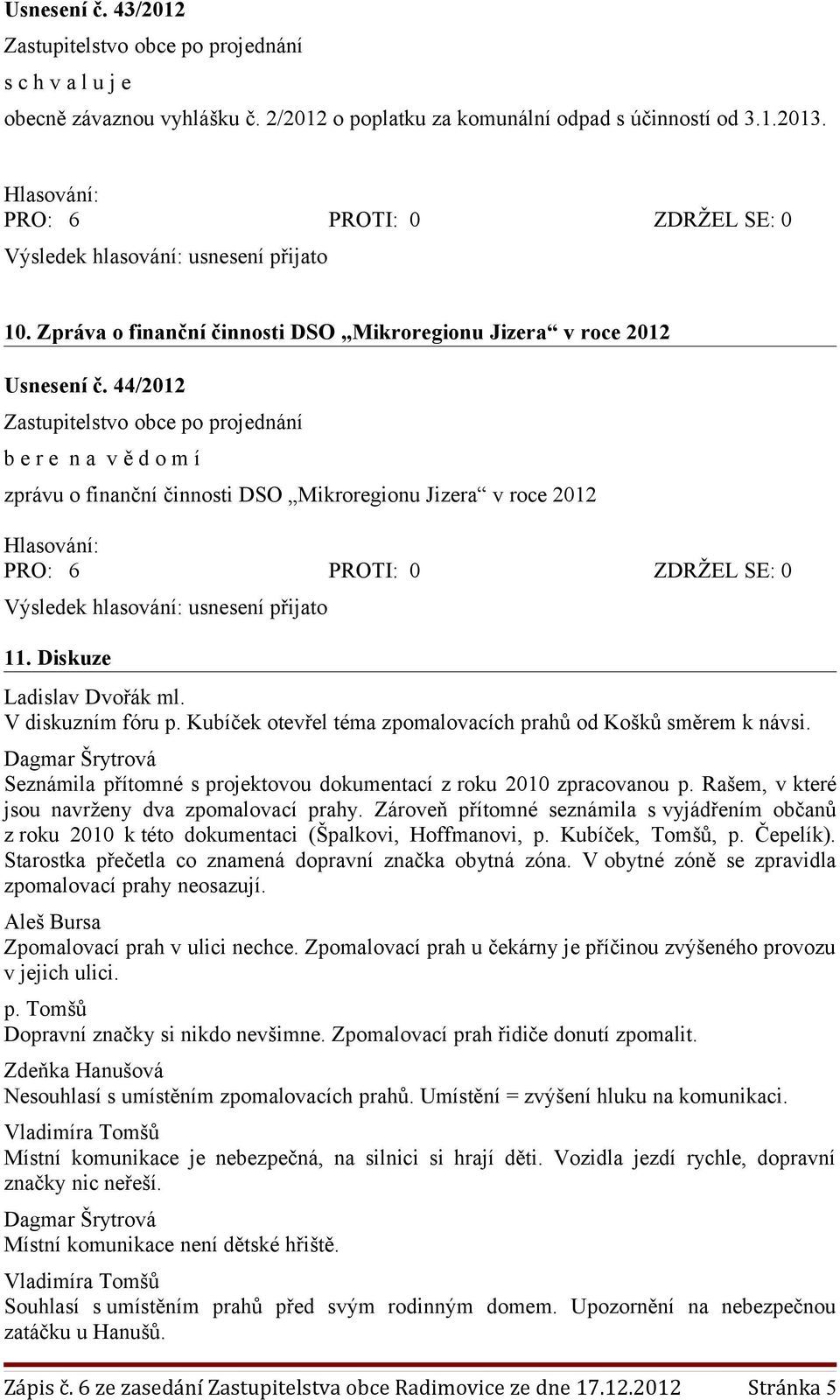 Usnesení č. 43/2012
Zastupitelstvo obce po projednání
s c h v a l u j e
obecně závaznou vyhlášku č. 2/2012 o poplatku za komunální odpad s účinností od 3.1.2013.

Hlasování:
PRO: 6 PROTI: 0 ZDRŽEL SE: 0
Výsledek hlasování: usnesení přijato

10. Zpráva o finanční činnosti DSO „Mikroregionu Jizera“ v roce 2012

Usnesení č. 44/2012
Zastupitelstvo obce po projednání
b e r e n a v ě d o m í
zprávu o finanční činnosti DSO „Mikroregionu Jizera“ v roce 2012

Hlasování:
PRO: 6 PROTI: 0 ZDRŽEL SE: 0
Výsledek hlasování: usnesení přijato

11. Diskuze

Ladislav Dvořák ml.
V diskuzním fóru p. Kubíček otevřel téma zpomalovacích prahů od Košků směrem k návsi.

Dagmar Šrytrová
Seznámila přítomné s projektovou dokumentací z roku 2010 zpracovanou p. Rašem, v které jsou navrženy dva zpomalovací prahy. Zároveň přítomné seznámila s vyjádřením občanů z roku 2010 k této dokumentaci (Špalkovi, Hoffmanovi, p. Kubíček, Tomšů, p. Čepelík). Starostka přečetla co znamená dopravní značka obytná zóna. V obytné zóně se zpravidla zpomalovací prahy neosazují.

Aleš Bursa
Zpomalovací prah v ulici nechce. Zpomalovací prah u čekárny je příčinou zvýšeného provozu v jejich ulici.

p. Tomšů
Dopravní značky si nikdo nevšimne. Zpomalovací prah řidiče donutí zpomalit.

Zdeňka Hanušová
Nesouhlasí s umístěním zpomalovacích prahů. Umístění = zvýšení hluku na komunikaci.

Vladimíra Tomšů
Místní komunikace je nebezpečná, na silnici si hrají děti. Vozidla jezdí rychle, dopravní značky nic neřeší.

Dagmar Šrytrová
Místní komunikace není dětské hřiště.

Vladimíra Tomšů
Souhlasí s umístěním prahů před svým rodinným domem. Upozornění na nebezpečnou zatáčku u Hanušů.

Zápis č. 6 ze zasedání Zastupitelstva obce Radimovice ze dne 17.12.2012 Stránka 5